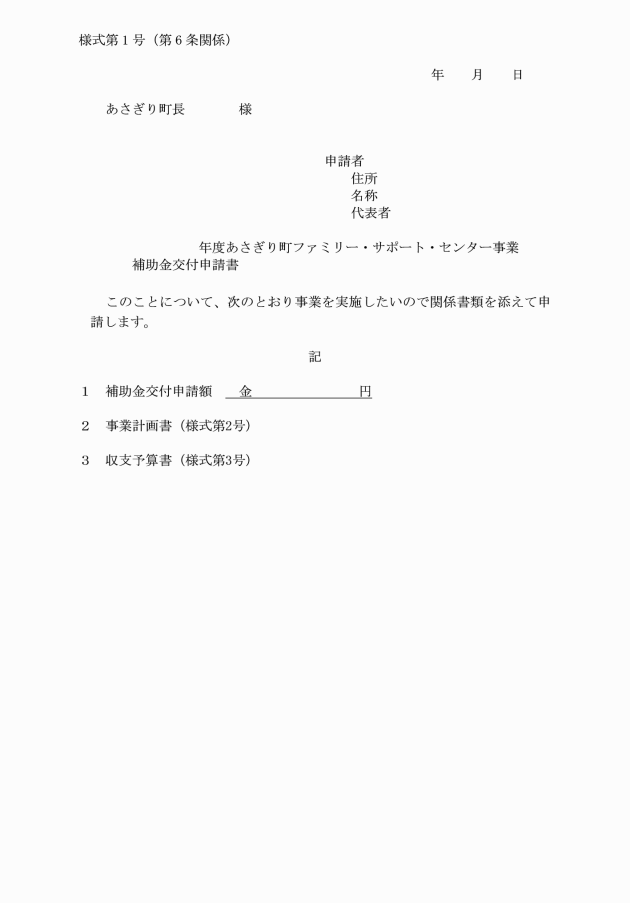 様式第１号（第６条関係）

年　　月　　日

あさぎり町長　　　　様

申請者
住所
名称
代表者

年度あさぎり町ファミリー・サポート・センター事業補助金交付申請書

このことについて、次のとおり事業を実施したいので関係書類を添えて申請します。

記

１　補助金交付申請額　金　　　　　　　円

２　事業計画書（様式第2号）

３　収支予算書（様式第3号）